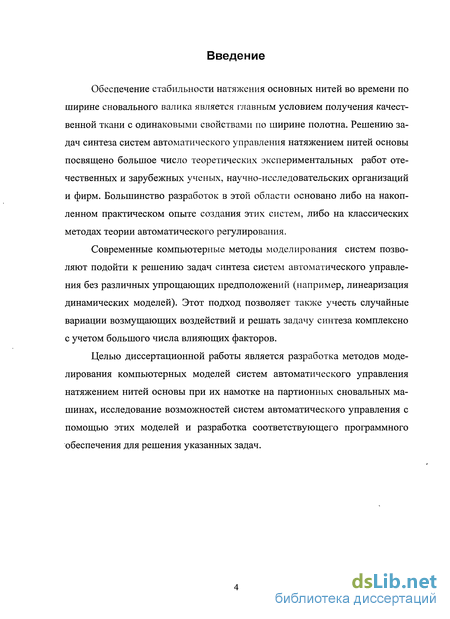 Введение

Обеспечение стабильности натяжения основных нитей во времени по ширине сновального валика является главным условием получения качественной ткани с одинаковыми свойствами по ширине полотна. Решению задач синтеза систем автоматического управления натяжением нитей основы посвящено большое число теоретических экспериментальных работ отечественных и зарубежных ученых, научно-исследовательских организаций и фирм. Большинство разработок в этой области основано либо на накопленном практическом опыте создания этих систем, либо на классических методах теории автоматического регулирования.

Современные компьютерные методы моделирования систем позволяют подойти к решению задач синтеза систем автоматического управления без различных упрощающих предположений (например, линеаризация динамических моделей). Этот подход позволяет также учесть случайные вариации возмущающих воздействий и решать задачу синтеза комплексно с учетом большого числа влияющих факторов.

Целью диссертационной работы является разработка методов моделирования компьютерных моделей систем автоматического управления натяжением нитей основы при их намотке на партионных сновальных машинах, исследование возможностей систем автоматического управления с помощью этих моделей и разработка соответствующего программного обеспечения для решения указанных задач.

4

dsLib.net
библиотека диссертаций